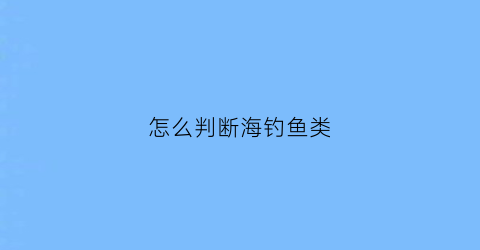 怎么判断海钓鱼类